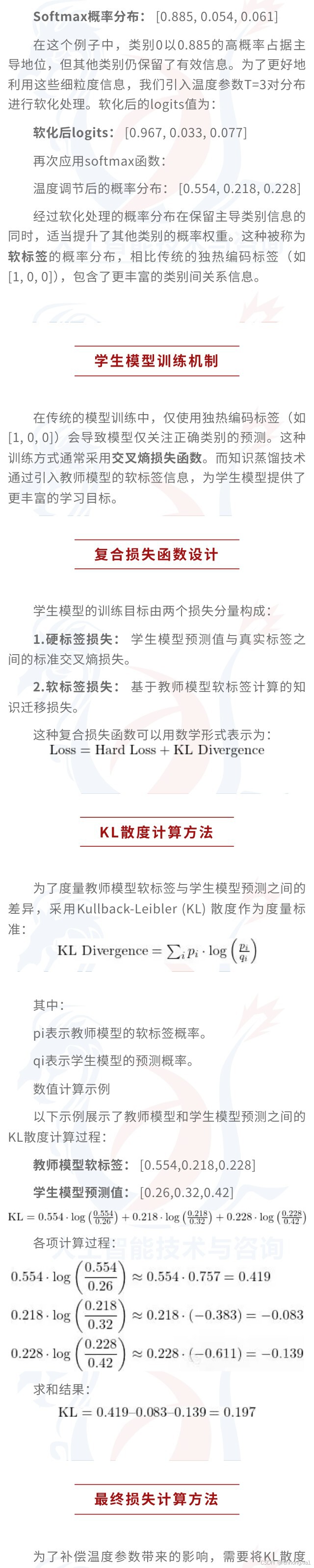 Softmax概率分布：[0.885, 0.054, 0.061]

在这个例子中，类别0以0.885的高概率占据主导地位，但其他类别仍保留了有效信息。为了更好地利用这些细粒度信息，我们引入温度参数T=3对分布进行软化处理。软化后的logits值为：

软化后logits：[0.967, 0.033, 0.077]

再次应用softmax函数：

温度调节后的概率分布：[0.554, 0.218, 0.228]

经过软化处理的概率分布在保留主导类别信息的同时，适当提升了其他类别的概率权重。这种被称为软标签的概率分布，相比传统的独热编码标签（如[1, 0, 0]），包含了更丰富的类别间关系信息。

学生模型训练机制

在传统的模型训练中，仅使用独热编码标签（如[1, 0, 0]）会导致模型仅关注正确类别的预测。这种训练方式通常采用交叉熵损失函数。而知识蒸馏技术通过引入教师模型的软标签信息，为学生模型提供了更丰富的学习目标。

复合损失函数设计

学生模型的训练目标由两个损失分量构成：

1.硬标签损失：学生模型预测值与真实标签之间的标准交叉熵损失。

2.软标签损失：基于教师模型软标签计算的知识迁移损失。

这种复合损失函数可以用数学形式表示为：
$\text{Loss} = \text{Hard Loss} + \text{KL Divergence}$

KL散度计算方法

为了度量教师模型软标签与学生模型预测之间的差异，采用Kullback-Leibler (KL) 散度作为度量标准：
$\text{KL Divergence} = \sum_i p_i \cdot \log\left(\frac{p_i}{q_i}\right)$

其中：

pi表示教师模型的软标签概率。

qi表示学生模型的预测概率。

数值计算示例

以下示例展示了教师模型和学生模型预测之间的KL散度计算过程：

教师模型软标签：[0.554,0.218,0.228]

学生模型预测值：[0.26,0.32,0.42]

$\text{KL} = 0.554 \cdot \log\left(\frac{0.554}{0.26}\right) + 0.218 \cdot \log\left(\frac{0.218}{0.32}\right) + 0.228 \cdot \log\left(\frac{0.228}{0.42}\right)$

各项计算过程：

$0.554 \cdot \log\left(\frac{0.554}{0.26}\right) \approx 0.554 \cdot 0.757 = 0.419$

$0.218 \cdot \log\left(\frac{0.218}{0.32}\right) \approx 0.218 \cdot (-0.383) = -0.083$

$0.228 \cdot \log\left(\frac{0.228}{0.42}\right) \approx 0.228 \cdot (-0.611) = -0.139$

求和结果：

$\text{KL} = 0.419 – 0.083 – 0.139 = 0.197$

最终损失计算方法

为了补偿温度参数带来的影响，需要将KL散度

人工智能技术与咨询